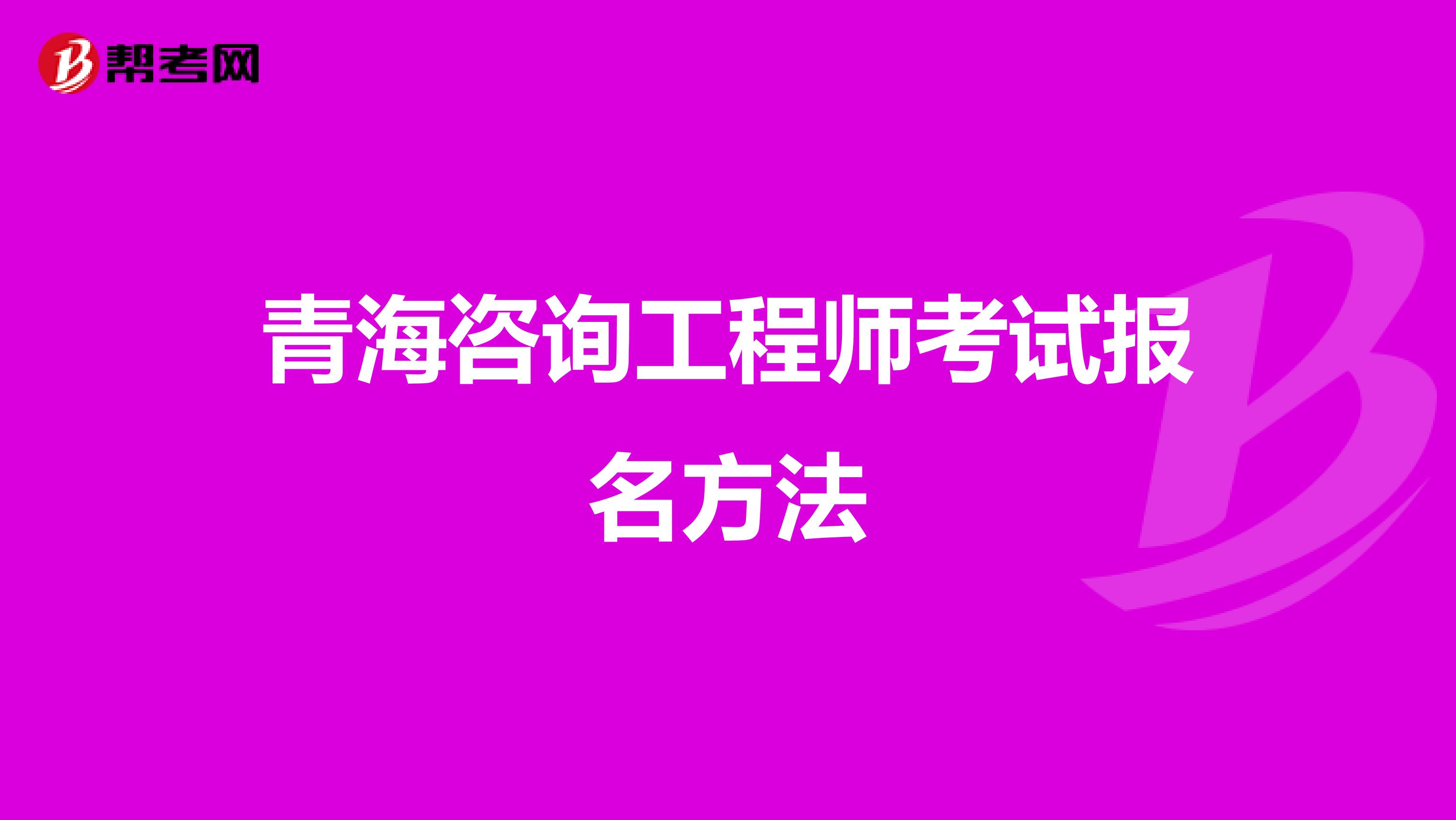 帮考网

青海咨询工程师考试报名方法